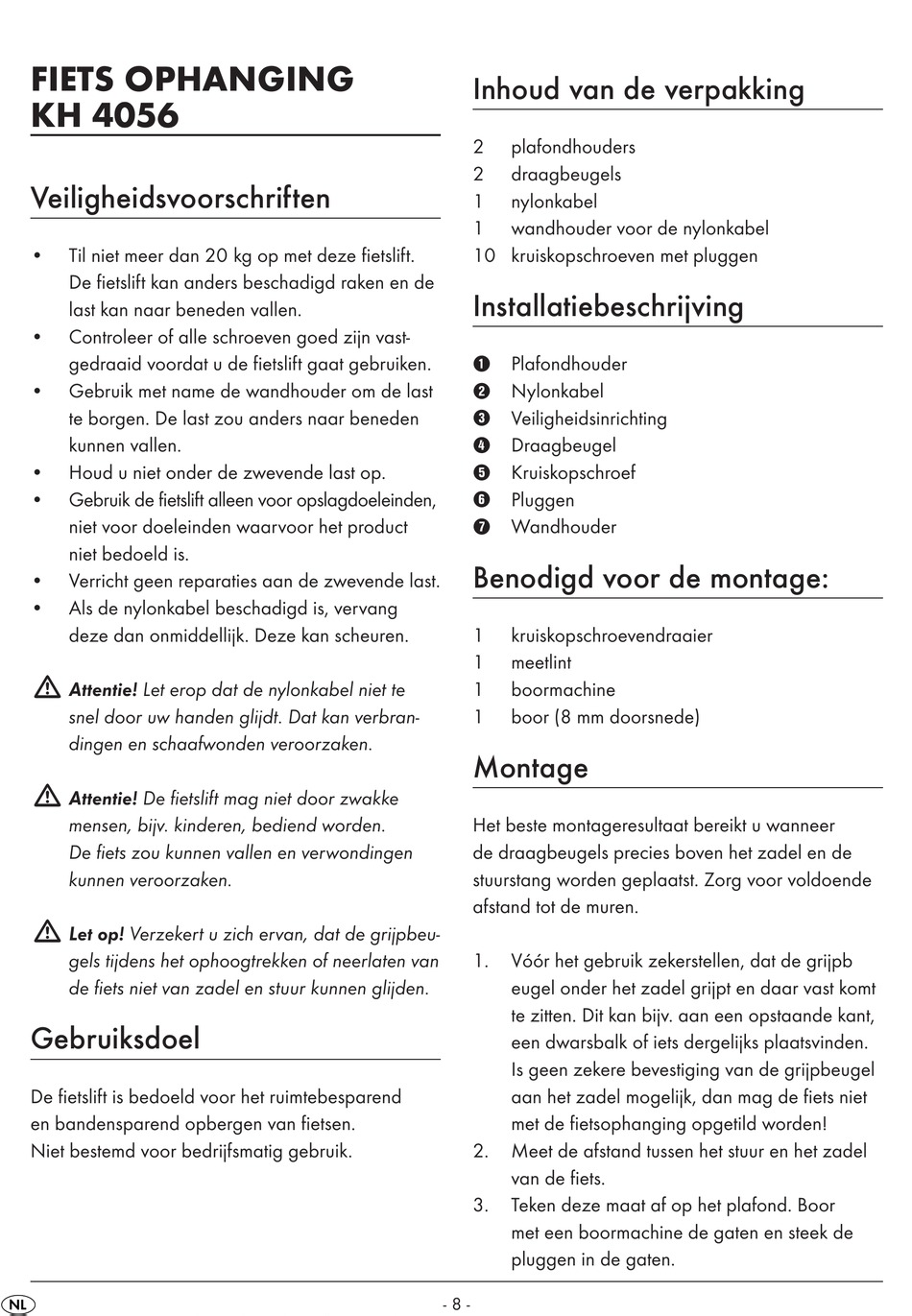 FIETS OPHANGING KH 4056

Veiligheidsvoorschriften

• Til niet meer dan 20 kg op met deze fietslift. De fietslift kan anders beschadigd raken en de last kan naar beneden vallen.
• Controleer of alle schroeven goed zijn vastgedraaid voordat u de fietslift gaat gebruiken.
• Gebruik met name de wandhouder om de last te borgen. De last zou anders naar beneden kunnen vallen.
• Houd u niet onder de zwevende last op.
• Gebruik de fietslift alleen voor opslagdoeleinden, niet voor doeleinden waarvoor het product niet bedoeld is.
• Verricht geen reparaties aan de zwevende last.
• Als de nylonkabel beschadigd is, vervang deze dan onmiddellijk. Deze kan scheuren.

Attentie! Let erop dat de nylonkabel niet te snel door uw handen glijdt. Dat kan verbrandingen en schaafwonden veroorzaken.

Attentie! De fietslift mag niet door zwakke mensen, bijv. kinderen, bediend worden. De fiets zou kunnen vallen en verwondingen kunnen veroorzaken.

Let op! Verzekert u zich ervan, dat de grijpbeugels tijdens het ophoogtrekken of neerlaten van de fiets niet van zadel en stuur kunnen glijden.

Gebruiksdoel

De fietslift is bedoeld voor het ruimtebesparend en bandensparend opbergen van fietsen.
Niet bestemd voor bedrijfsmatig gebruik.

Inhoud van de verpakking

2 plafondhouders
2 draagbeugels
1 nylonkabel
1 wandhouder voor de nylonkabel
10 kruiskopschroeven met pluggen

Installatiebeschrijving

❶ Plafondhouder
❷ Nylonkabel
❸ Veiligheidsinrichting
❹ Draagbeugel
❺ Kruiskopschroef
❻ Pluggen
❼ Wandhouder

Benodigd voor de montage:

1 kruiskopschroevendraaier
1 meetlint
1 boormachine
1 boor (8 mm doorsnede)

Montage

Het beste montageresultaat bereikt u wanneer de draagbeugels precies boven het zadel en de stuurstang worden geplaatst. Zorg voor voldoende afstand tot de muren.

1. Vóór het gebruik zekerstellen, dat de grijpb eugel onder het zadel grijpt en daar vast komt te zitten. Dit kan bijv. aan een opstaande kant, een dwarsbalk of iets dergelijks plaatsvinden. Is geen zekere bevestiging van de grijpbeugel aan het zadel mogelijk, dan mag de fiets niet met de fietsophanging opgetild worden!
2. Meet de afstand tussen het stuur en het zadel van de fiets.
3. Teken deze maat af op het plafond. Boor met een boormachine de gaten en steek de pluggen in de gaten.

NL - 8 -